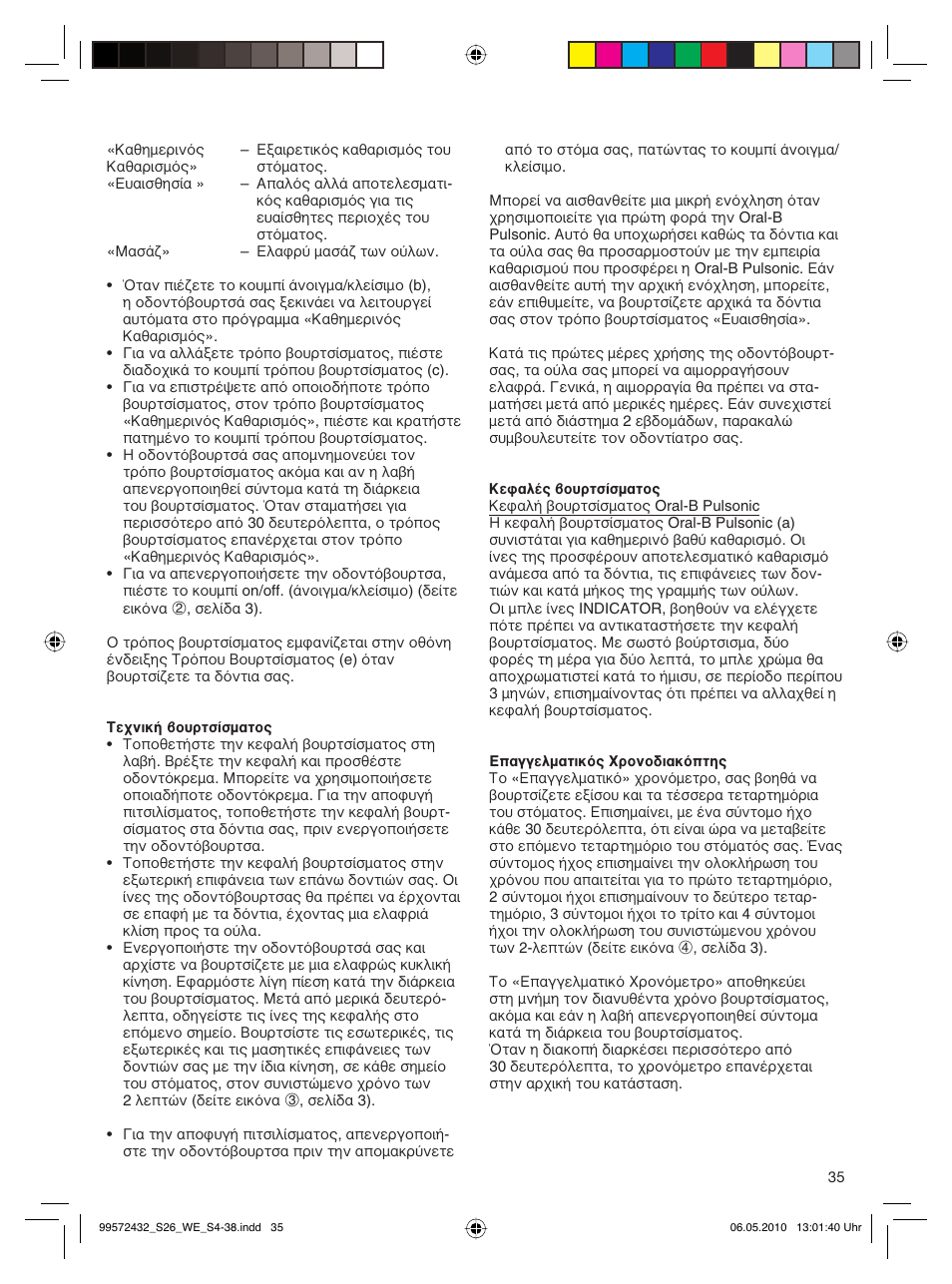 «Καθημερινός Καθαρισμός» – Εξαιρετικός καθαρισμός του στόματος.
«Ευαισθησία » – Απαλός αλλά αποτελεσματικός καθαρισμός για τις ευαίσθητες περιοχές του στόματος.
«Μασάζ» – Ελαφρύ μασάζ των ούλων.

• Όταν πιέζετε το κουμπί άνοιγμα/κλείσιμο (b), η οδοντόβουρτσά σας ξεκινάει να λειτουργεί αυτόματα στο πρόγραμμα «Καθημερινός Καθαρισμός».
• Για να αλλάξετε τρόπο βουρτσίσματος, πιέστε διαδοχικά το κουμπί τρόπου βουρτσίσματος (c).
• Για να επιστρέψετε από οποιοδήποτε τρόπο βουρτσίσματος, στον τρόπο βουρτσίσματος «Καθημερινός Καθαρισμός», πιέστε και κρατήστε πατημένο το κουμπί τρόπου βουρτσίσματος.
• Η οδοντόβουρτσά σας απομνημονεύει τον τρόπο βουρτσίσματος ακόμα και αν η λαβή απενεργοποιηθεί σύντομα κατά τη διάρκεια του βουρτσίσματος. Όταν σταματήσει για περισσότερο από 30 δευτερόλεπτα, ο τρόπος βουρτσίσματος επανέρχεται στον τρόπο «Καθημερινός Καθαρισμός».
• Για να απενεργοποιήσετε την οδοντόβουρτσα, πιέστε το κουμπί on/off. (άνοιγμα/κλείσιμο) (δείτε εικόνα ②, σελίδα 3).

Ο τρόπος βουρτσίσματος εμφανίζεται στην οθόνη ένδειξης Τρόπου Βουρτσίσματος (e) όταν βουρτσίζετε τα δόντια σας.

Τεχνική βουρτσίσματος
• Τοποθετήστε την κεφαλή βουρτσίσματος στη λαβή. Βρέξτε την κεφαλή και προσθέστε οδοντόκρεμα. Μπορείτε να χρησιμοποιήσετε οποιαδήποτε οδοντόκρεμα. Για την αποφυγή πιτσιλίσματος, τοποθετήστε την κεφαλή βουρτσίσματος στα δόντια σας, πριν ενεργοποιήσετε την οδοντόβουρτσα.
• Τοποθετήστε την κεφαλή βουρτσίσματος στην εξωτερική επιφάνεια των επάνω δοντιών σας. Οι ίνες της οδοντόβουρτσας θα πρέπει να έρχονται σε επαφή με τα δόντια, έχοντας μια ελαφριά κλίση προς τα ούλα.
• Ενεργοποιήστε την οδοντόβουρτσά σας και αρχίστε να βουρτσίζετε με μια ελαφρώς κυκλική κίνηση. Εφαρμόστε λίγη πίεση κατά την διάρκεια του βουρτσίσματος. Μετά από μερικά δευτερόλεπτα, οδηγείστε τις ίνες της κεφαλής στο επόμενο σημείο. Βουρτσίστε τις εσωτερικές, τις εξωτερικές και τις μασητικές επιφάνειες των δοντιών σας με την ίδια κίνηση, σε κάθε σημείο του στόματος, στον συνιστώμενο χρόνο των 2 λεπτών (δείτε εικόνα ③, σελίδα 3).

• Για την αποφυγή πιτσιλίσματος, απενεργοποιήστε την οδοντόβουρτσα πριν την απομακρύνετε από το στόμα σας, πατώντας το κουμπί άνοιγμα/κλείσιμο.

Μπορεί να αισθανθείτε μια μικρή ενόχληση όταν χρησιμοποιείτε για πρώτη φορά την Oral-B Pulsonic. Αυτό θα υποχωρήσει καθώς τα δόντια και τα ούλα σας θα προσαρμοστούν με την εμπειρία καθαρισμού που προσφέρει η Oral-B Pulsonic. Εάν αισθανθείτε αυτή την αρχική ενόχληση, μπορείτε, εάν επιθυμείτε, να βουρτσίζετε αρχικά τα δόντια σας στον τρόπο βουρτσίσματος «Ευαισθησία».

Κατά τις πρώτες μέρες χρήσης της οδοντόβουρτσας, τα ούλα σας μπορεί να αιμορραγήσουν ελαφρά. Γενικά, η αιμορραγία θα πρέπει να σταματήσει μετά από μερικές ημέρες. Εάν συνεχιστεί μετά από διάστημα 2 εβδομάδων, παρακαλώ συμβουλευτείτε τον οδοντίατρο σας.

Κεφαλές βουρτσίσματος
Κεφαλή βουρτσίσματος Oral-B Pulsonic
Η κεφαλή βουρτσίσματος Oral-B Pulsonic (a) συνιστάται για καθημερινό βαθύ καθαρισμό. Οι ίνες της προσφέρουν αποτελεσματικό καθαρισμό ανάμεσα από τα δόντια, τις επιφάνειες των δοντιών και κατά μήκος της γραμμής των ούλων.
Οι μπλε ίνες INDICATOR, βοηθούν να ελέγχετε πότε πρέπει να αντικαταστήσετε την κεφαλή βουρτσίσματος. Με σωστό βούρτσισμα, δύο φορές τη μέρα για δύο λεπτά, το μπλε χρώμα θα αποχρωματιστεί κατά το ήμισυ, σε περίοδο περίπου 3 μηνών, επισημαίνοντας ότι πρέπει να αλλαχθεί η κεφαλή βουρτσίσματος.

Επαγγελματικός Χρονοδιακόπτης
Το «Επαγγελματικό» χρονόμετρο, σας βοηθά να βουρτσίζετε εξίσου και τα τέσσερα τεταρτημόρια του στόματος. Επισημαίνει, με ένα σύντομο ήχο κάθε 30 δευτερόλεπτα, ότι είναι ώρα να μεταβείτε στο επόμενο τεταρτημόριο του στόματός σας. Ενας σύντομος ήχος επισημαίνει την ολοκλήρωση του χρόνου που απαιτείται για το πρώτο τεταρτημόριο, 2 σύντομοι ήχοι επισημαίνουν το δεύτερο τεταρτημόριο, 3 σύντομοι ήχοι το τρίτο και 4 σύντομοι ήχοι την ολοκλήρωση του συνιστώμενου χρόνου των 2-λεπτών (δείτε εικόνα ④, σελίδα 3).

Το «Επαγγελματικό Χρονόμετρο» αποθηκεύει στη μνήμη τον διανυθέντα χρόνο βουρτσίσματος, ακόμα και εάν η λαβή απενεργοποιηθεί σύντομα κατά τη διάρκεια του βουρτσίσματος.
Όταν η διακοπή διαρκέσει περισσότερο από 30 δευτερόλεπτα, το χρονόμετρο επανέρχεται στην αρχική του κατάσταση.

35

99572432_S26_WE_S4-38.indd 35 06.05.2010 13:01:40 Uhr